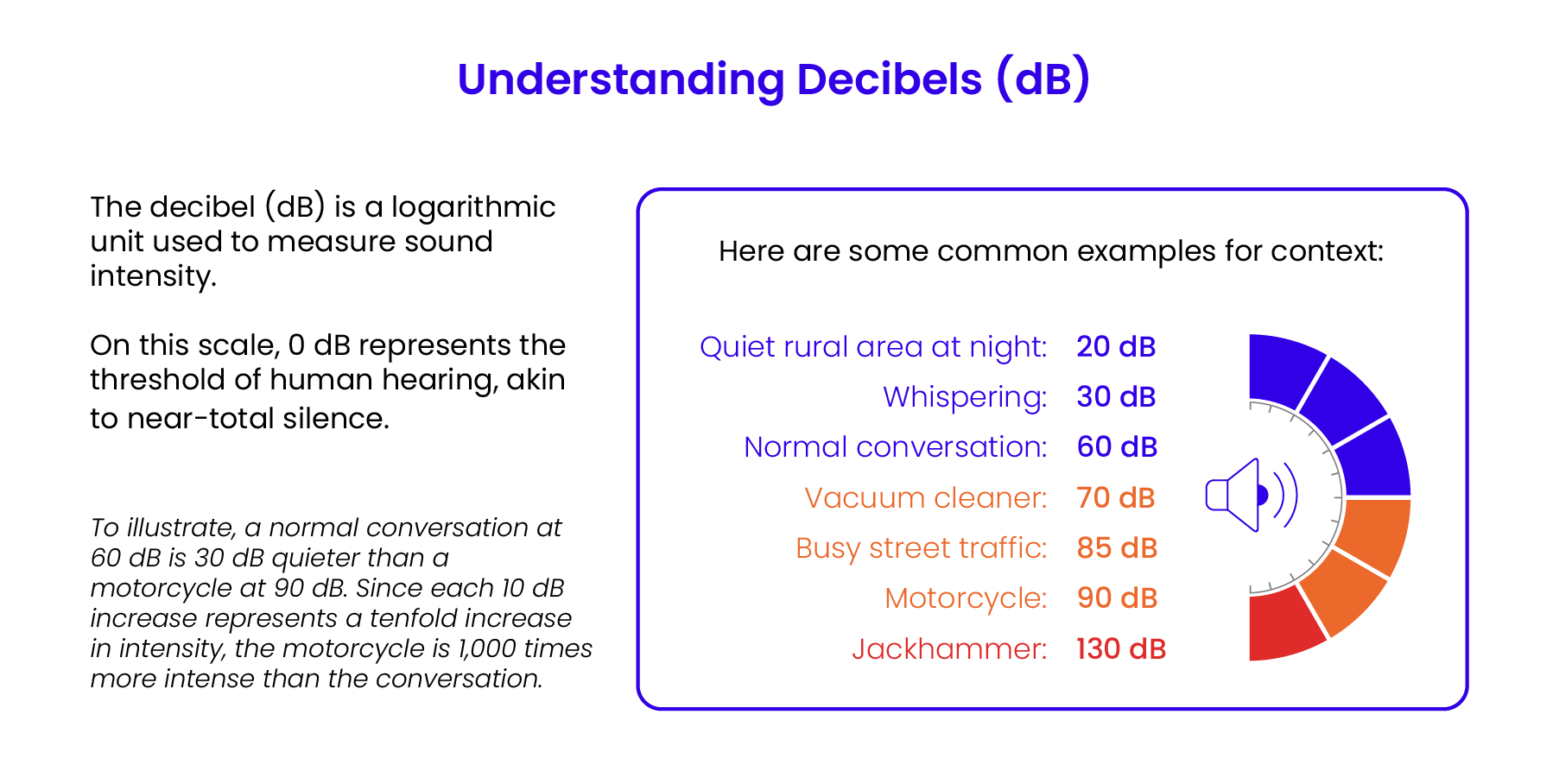 Understanding Decibels (dB)

The decibel (dB) is a logarithmic unit used to measure sound intensity.

On this scale, 0 dB represents the threshold of human hearing, akin to near-total silence.

To illustrate, a normal conversation at 60 dB is 30 dB quieter than a motorcycle at 90 dB. Since each 10 dB increase represents a tenfold increase in intensity, the motorcycle is 1,000 times more intense than the conversation.

Here are some common examples for context:

Quiet rural area at night: 20 dB
Whispering: 30 dB
Normal conversation: 60 dB
Vacuum cleaner: 70 dB
Busy street traffic: 85 dB
Motorcycle: 90 dB
Jackhammer: 130 dB